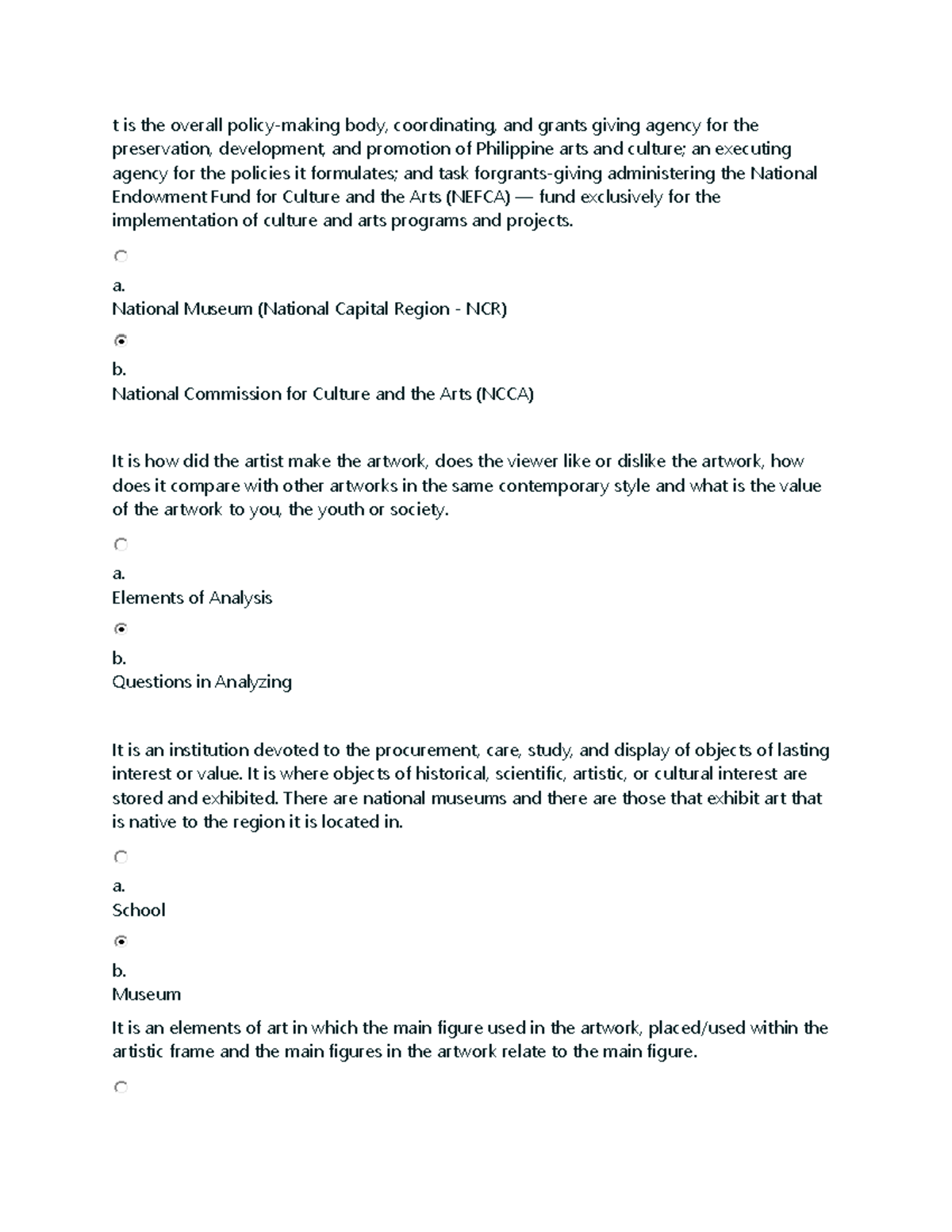 t is the overall policy-making body, coordinating, and grants giving agency for the preservation, development, and promotion of Philippine arts and culture; an executing agency for the policies it formulates; and task forgrants-giving administering the National Endowment Fund for Culture and the Arts (NEFCA) — fund exclusively for the implementation of culture and arts programs and projects.

a.
National Museum (National Capital Region - NCR)

b.
National Commission for Culture and the Arts (NCCA)

It is how did the artist make the artwork, does the viewer like or dislike the artwork, how does it compare with other artworks in the same contemporary style and what is the value of the artwork to you, the youth or society.

a.
Elements of Analysis

b.
Questions in Analyzing

It is an institution devoted to the procurement, care, study, and display of objects of lasting interest or value. It is where objects of historical, scientific, artistic, or cultural interest are stored and exhibited. There are national museums and there are those that exhibit art that is native to the region it is located in.

a.
School

b.
Museum

It is an elements of art in which the main figure used in the artwork, placed/used within the artistic frame and the main figures in the artwork relate to the main figure.